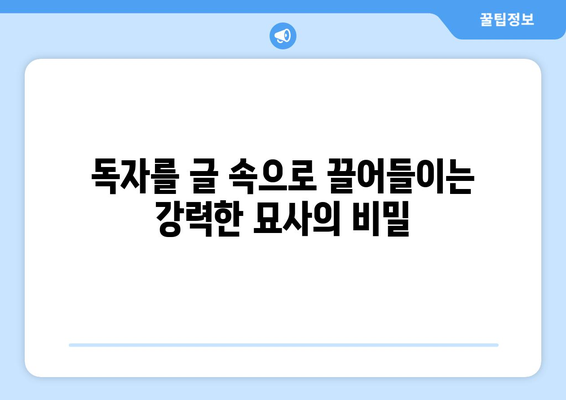 꿀팁정보

독자를 글 속으로 끌어들이는 강력한 묘사의 비밀